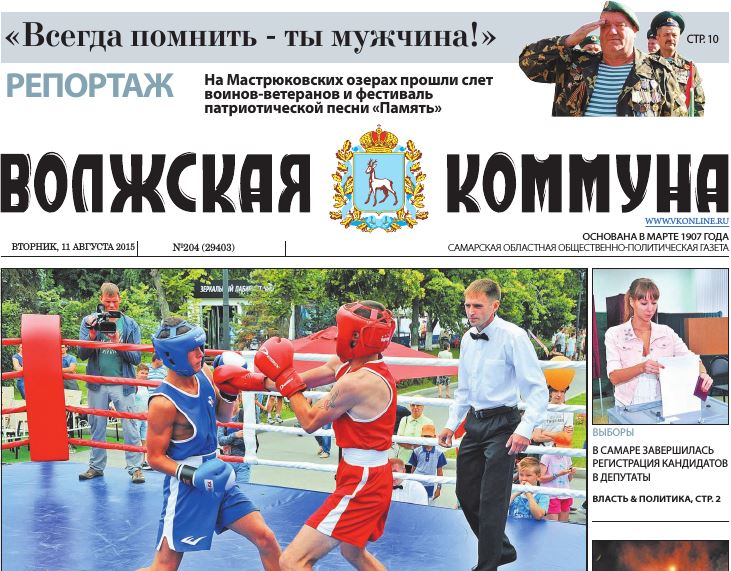 «Всегда помнить - ты мужчина!»

СТР. 10

РЕПОРТАЖ

На Мастрюковских озерах прошли слет воинов-ветеранов и фестиваль патриотической песни «Память»

ВОЛЖСКАЯ КОММУНА

WWW.VKONLINE.RU

ВТОРНИК, 11 АВГУСТА 2015

№204 (29403)

ОСНОВАНА В МАРТЕ 1907 ГОДА
САМАРСКАЯ ОБЛАСТНАЯ ОБЩЕСТВЕННО-ПОЛИТИЧЕСКАЯ ГАЗЕТА

ВЫБОРЫ

В САМАРЕ ЗАВЕРШИЛАСЬ РЕГИСТРАЦИЯ КАНДИДАТОВ В ДЕПУТАТЫ

ВЛАСТЬ & ПОЛИТИКА, СТР. 2